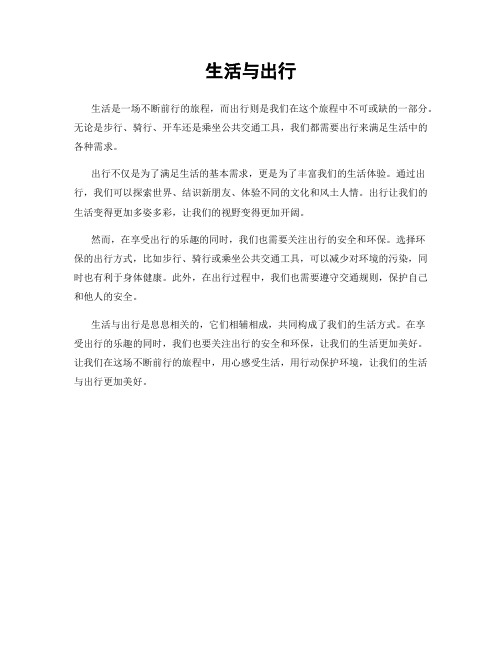 生活与出行

生活是一场不断前行的旅程，而出行则是我们在这个旅程中不可或缺的一部分。无论是步行、骑行、开车还是乘坐公共交通工具，我们都需要出行来满足生活中的各种需求。

出行不仅是为了满足生活的基本需求，更是为了丰富我们的生活体验。通过出行，我们可以探索世界、结识新朋友、体验不同的文化和风土人情。出行让我们的生活变得更加多姿多彩，让我们的视野变得更加开阔。

然而，在享受出行的乐趣的同时，我们也需要关注出行的安全和环保。选择环保的出行方式，比如步行、骑行或乘坐公共交通工具，可以减少对环境的污染，同时也有利于身体健康。此外，在出行过程中，我们也需要遵守交通规则，保护自己和他人的安全。

生活与出行是息息相关的，它们相辅相成，共同构成了我们的生活方式。在享受出行的乐趣的同时，我们也要关注出行的安全和环保，让我们的生活更加美好。让我们在这场不断前行的旅程中，用心感受生活，用行动保护环境，让我们的生活与出行更加美好。